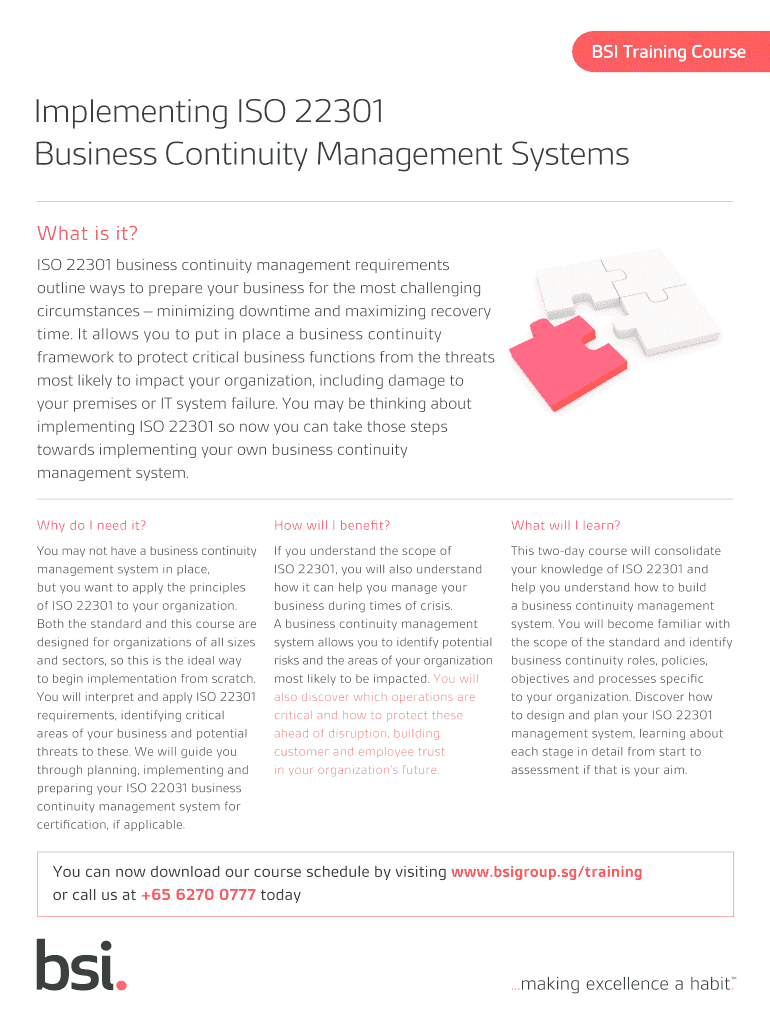 BSI Training Course

Implementing ISO 22301
Business Continuity Management Systems

What is it?

ISO 22301 business continuity management requirements outline ways to prepare your business for the most challenging circumstances – minimizing downtime and maximizing recovery time. It allows you to put in place a business continuity framework to protect critical business functions from the threats most likely to impact your organization, including damage to your premises or IT system failure. You may be thinking about implementing ISO 22301 so now you can take those steps towards implementing your own business continuity management system.

Why do I need it?

You may not have a business continuity management system in place, but you want to apply the principles of ISO 22301 to your organization. Both the standard and this course are designed for organizations of all sizes and sectors, so this is the ideal way to begin implementation from scratch. You will interpret and apply ISO 22301 requirements, identifying critical areas of your business and potential threats to these. We will guide you through planning, implementing and preparing your ISO 22031 business continuity management system for certification, if applicable.

How will I benefit?

If you understand the scope of ISO 22301, you will also understand how it can help you manage your business during times of crisis. A business continuity management system allows you to identify potential risks and the areas of your organization most likely to be impacted. You will also discover which operations are critical and how to protect these ahead of disruption, building customer and employee trust in your organization's future.

What will I learn?

This two-day course will consolidate your knowledge of ISO 22301 and help you understand how to build a business continuity management system. You will become familiar with the scope of the standard and identify business continuity roles, policies, objectives and processes specific to your organization. Discover how to design and plan your ISO 22301 management system, learning about each stage in detail from start to assessment if that is your aim.

You can now download our course schedule by visiting www.bsigroup.sg/training or call us at +65 6270 0777 today

bsi.

...making excellence a habit.™